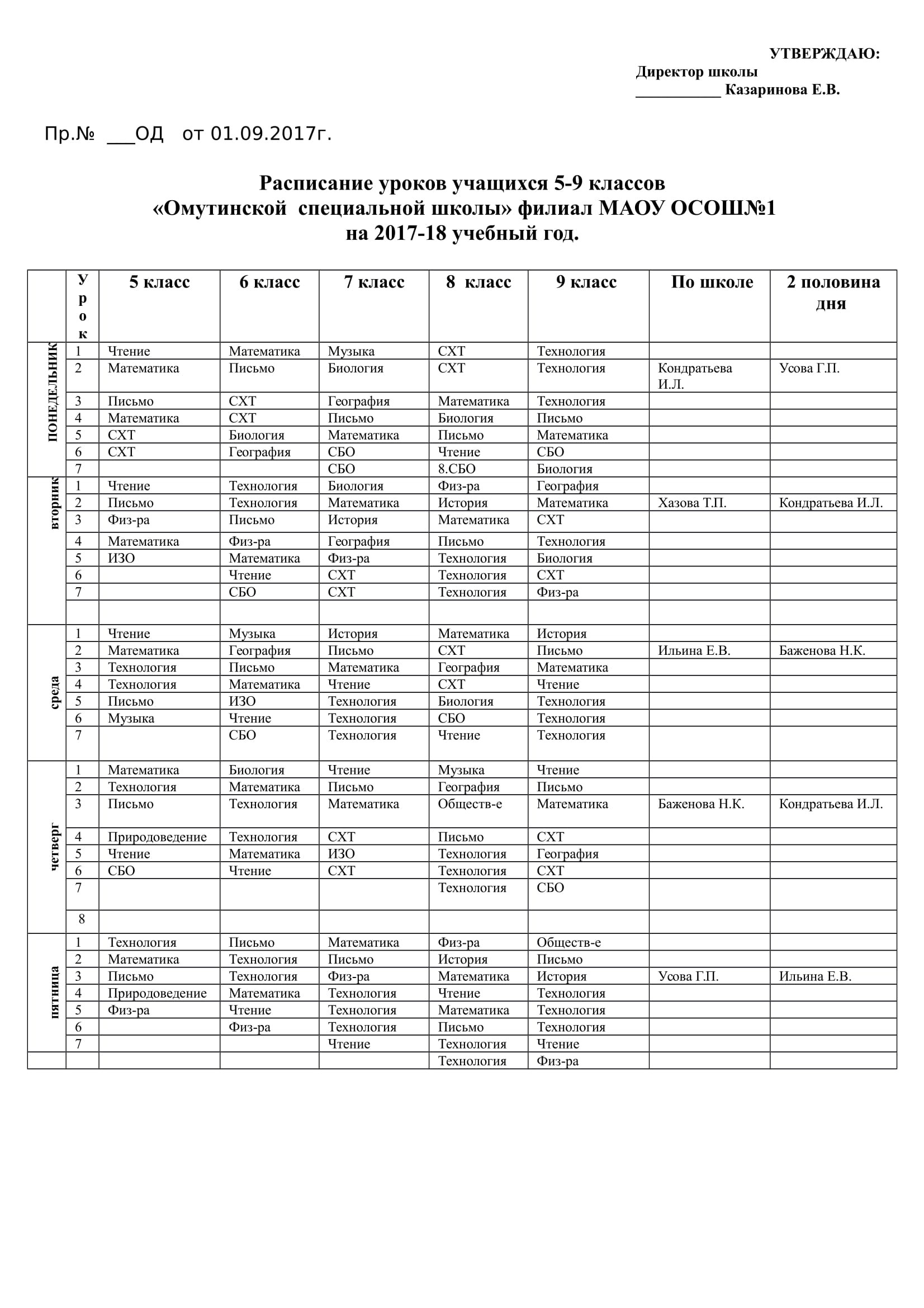 УТВЕРЖДАЮ:
Директор школы
___________ Казаринова Е.В.

Пр.№ ___ОД от 01.09.2017г.

Расписание уроков учащихся 5-9 классов
«Омутинской специальной школы» филиал МАОУ ОСОШ№1
на 2017-18 учебный год.

| | Урок | 5 класс | 6 класс | 7 класс | 8 класс | 9 класс | По школе | 2 половина дня |
|---|---|---|---|---|---|---|---|---|
| ПОНЕДЕЛЬНИК | 1 | Чтение | Математика | Музыка | СХТ | Технология | | |
| | 2 | Математика | Письмо | Биология | СХТ | Технология | Кондратьева И.Л. | Усова Г.П. |
| | 3 | Письмо | СХТ | География | Математика | Технология | | |
| | 4 | Математика | СХТ | Письмо | Биология | Письмо | | |
| | 5 | СХТ | Биология | Математика | Письмо | Математика | | |
| | 6 | СХТ | География | СБО | Чтение | СБО | | |
| | 7 | | | СБО | 8.СБО | Биология | | |
| вторник | 1 | Чтение | Технология | Биология | Физ-ра | География | | |
| | 2 | Письмо | Технология | Математика | История | Математика | Хазова Т.П. | Кондратьева И.Л. |
| | 3 | Физ-ра | Письмо | История | Математика | СХТ | | |
| | 4 | Математика | Физ-ра | География | Письмо | Технология | | |
| | 5 | ИЗО | Математика | Физ-ра | Технология | Биология | | |
| | 6 | | Чтение | СХТ | Технология | СХТ | | |
| | 7 | | СБО | СХТ | Технология | Физ-ра | | |
| | | | | | | | | |
| среда | 1 | Чтение | Музыка | История | Математика | История | | |
| | 2 | Математика | География | Письмо | СХТ | Письмо | Ильина Е.В. | Баженова Н.К. |
| | 3 | Технология | Письмо | Математика | География | Математика | | |
| | 4 | Технология | Математика | Чтение | СХТ | Чтение | | |
| | 5 | Письмо | ИЗО | Технология | Биология | Технология | | |
| | 6 | Музыка | Чтение | Технология | СБО | Технология | | |
| | 7 | | СБО | Технология | Чтение | Технология | | |
| четверг | 1 | Математика | Биология | Чтение | Музыка | Чтение | | |
| | 2 | Технология | Математика | Письмо | География | Письмо | | |
| | 3 | Письмо | Технология | Математика | Обществ-е | Математика | Баженова Н.К. | Кондратьева И.Л. |
| | 4 | Природоведение | Технология | СХТ | Письмо | СХТ | | |
| | 5 | Чтение | Математика | ИЗО | Технология | География | | |
| | 6 | СБО | Чтение | СХТ | Технология | СХТ | | |
| | 7 | | | | Технология | СБО | | |
| | 8 | | | | | | | |
| пятница | 1 | Технология | Письмо | Математика | Физ-ра | Обществ-е | | |
| | 2 | Математика | Технология | Письмо | История | Письмо | | |
| | 3 | Письмо | Технология | Физ-ра | Математика | История | Усова Г.П. | Ильина Е.В. |
| | 4 | Природоведение | Математика | Технология | Чтение | Технология | | |
| | 5 | Физ-ра | Чтение | Технология | Математика | Технология | | |
| | 6 | | Физ-ра | Технология | Письмо | Технология | | |
| | 7 | | | Чтение | Технология | Чтение | | |
| | | | | | Технология | Физ-ра | | |